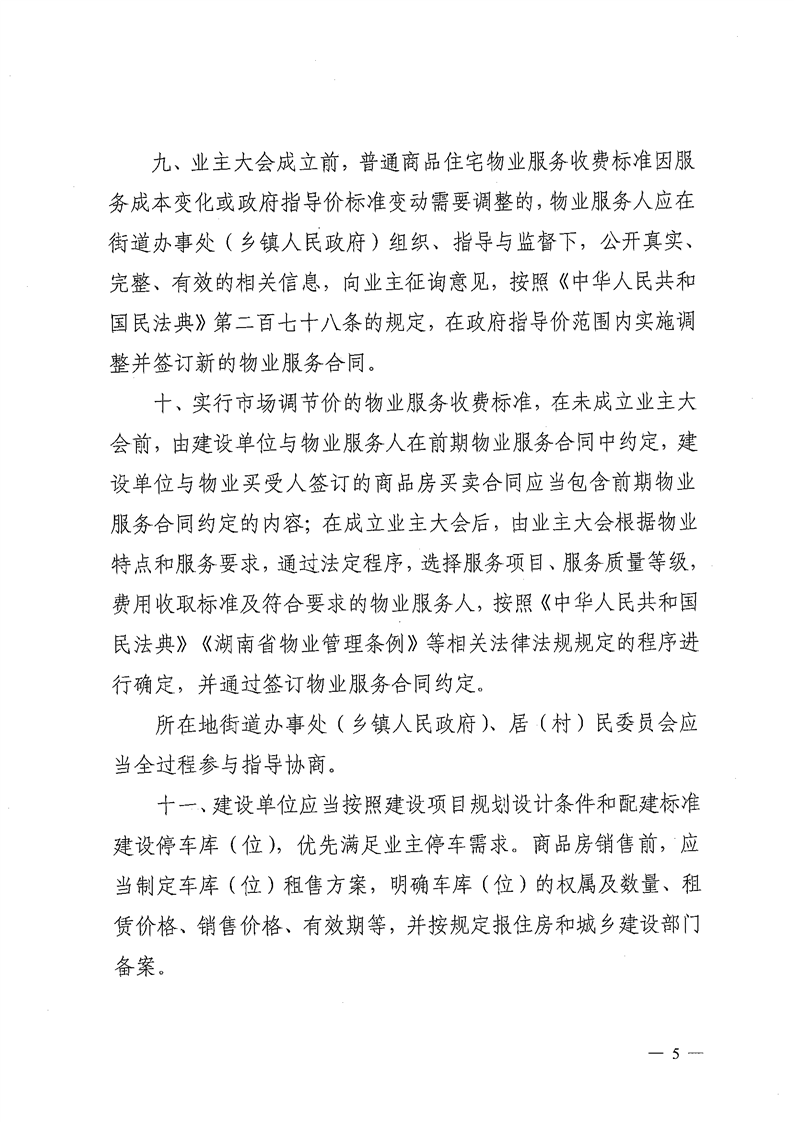 九、业主大会成立前，普通商品住宅物业服务收费标准因服务成本变化或政府指导价标准变动需要调整的，物业服务人应在街道办事处（乡镇人民政府）组织、指导与监督下，公开真实、完整、有效的相关信息，向业主征询意见，按照《中华人民共和国民法典》第二百七十八条的规定，在政府指导价范围内实施调整并签订新的物业服务合同。

十、实行市场调节价的物业服务收费标准，在未成立业主大会前，由建设单位与物业服务人在前期物业服务合同中约定，建设单位与物业买受人签订的商品房买卖合同应当包含前期物业服务合同约定的内容；在成立业主大会后，由业主大会根据物业特点和服务要求，通过法定程序，选择服务项目、服务质量等级，费用收取标准及符合要求的物业服务人，按照《中华人民共和国民法典》《湖南省物业管理条例》等相关法律法规规定的程序进行确定，并通过签订物业服务合同约定。

所在地街道办事处（乡镇人民政府）、居（村）民委员会应当全过程参与指导协商。

十一、建设单位应当按照建设项目规划设计条件和配建标准建设停车库（位），优先满足业主停车需求。商品房销售前，应当制定车库（位）租售方案，明确车库（位）的权属及数量、租赁价格、销售价格、有效期等，并按规定报住房和城乡建设部门备案。

— 5 —